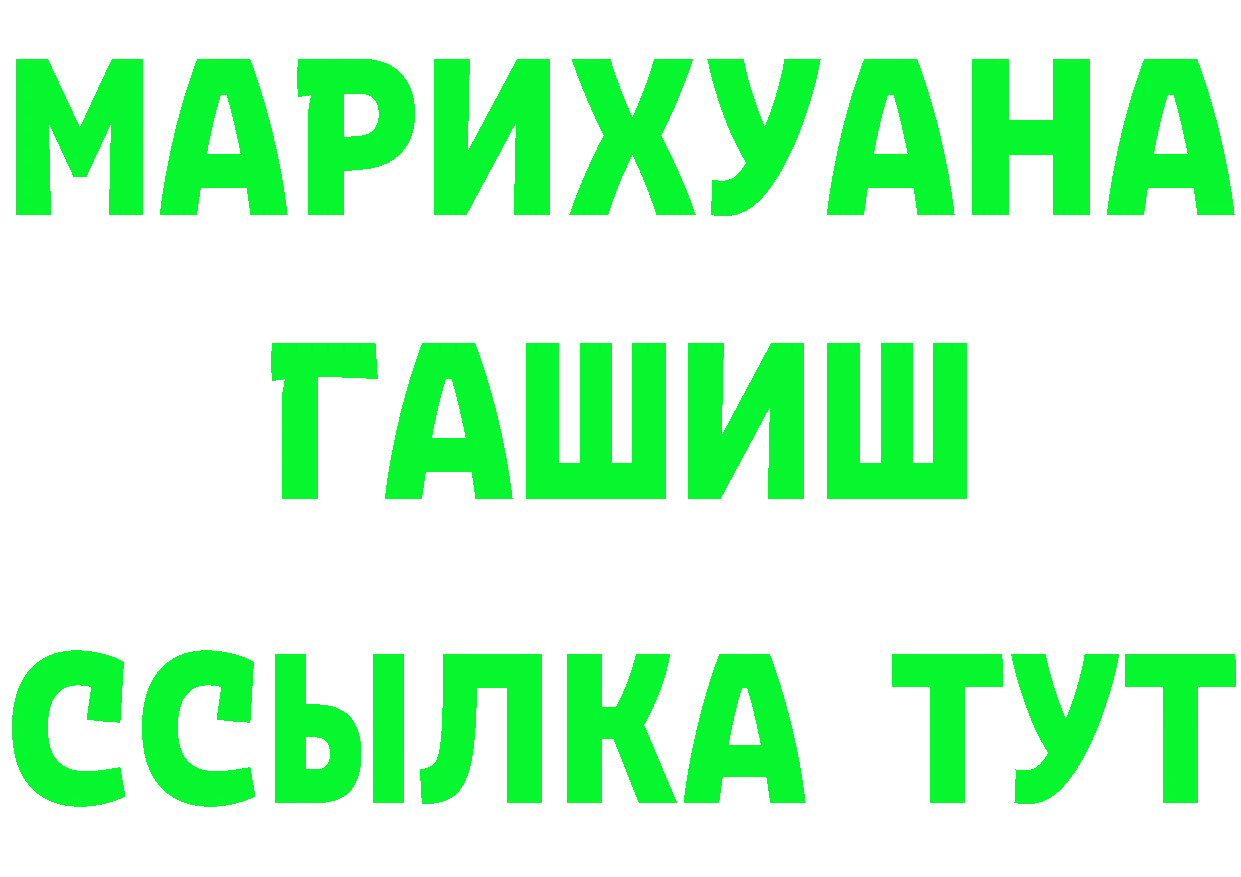 МАРИХУАНА
ГАШИШ
ССЫЛКА ТУТ